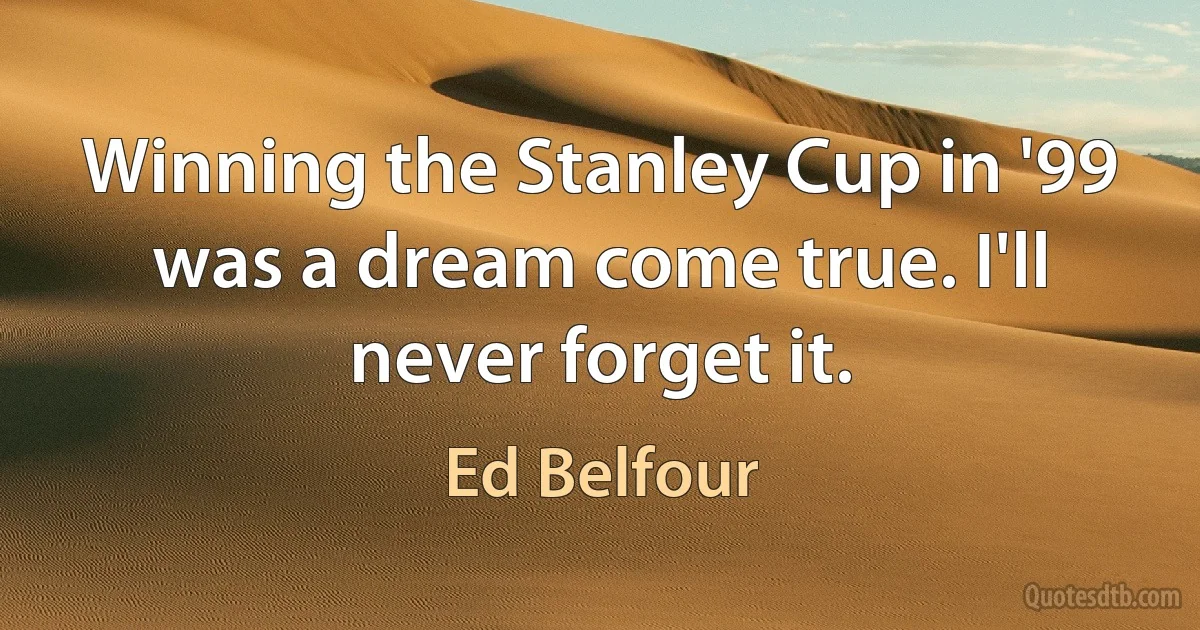 Winning the Stanley Cup in '99 was a dream come true. I'll never forget it.

Ed Belfour

Quotesdtb.com